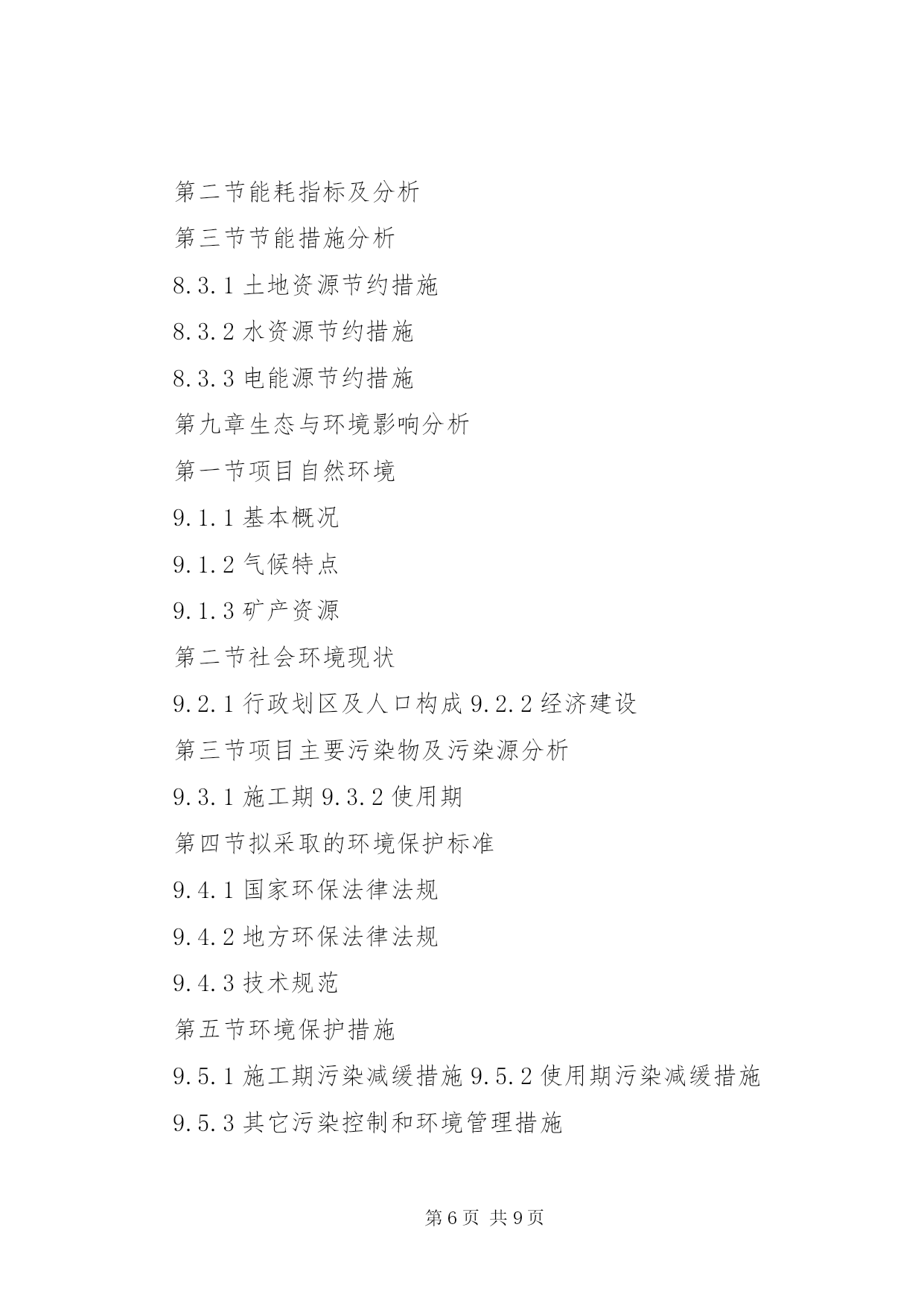 第二节能耗指标及分析

第三节节能措施分析

8.3.1 土地资源节约措施

8.3.2 水资源节约措施

8.3.3 电能源节约措施

第九章生态与环境影响分析

第一节项目自然环境

9.1.1 基本概况

9.1.2 气候特点

9.1.3 矿产资源

第二节社会环境现状

9.2.1 行政划区及人口构成 9.2.2 经济建设

第三节项目主要污染物及污染源分析

9.3.1 施工期 9.3.2 使用期

第四节拟采取的环境保护标准

9.4.1 国家环保法律法规

9.4.2 地方环保法律法规

9.4.3 技术规范

第五节环境保护措施

9.5.1 施工期污染减缓措施 9.5.2 使用期污染减缓措施

9.5.3 其它污染控制和环境管理措施

第 6 页 共 9 页